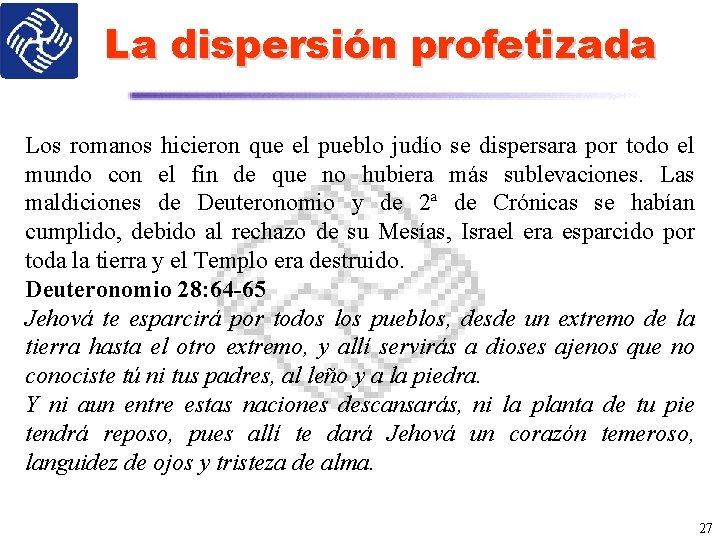 La dispersión profetizada

Los romanos hicieron que el pueblo judío se dispersara por todo el mundo con el fin de que no hubiera más sublevaciones. Las maldiciones de Deuteronomio y de 2ª de Crónicas se habían cumplido, debido al rechazo de su Mesías, Israel era esparcido por toda la tierra y el Templo era destruido.
Deuteronomio 28:64-65
Jehová te esparcirá por todos los pueblos, desde un extremo de la tierra hasta el otro extremo, y allí servirás a dioses ajenos que no conociste tú ni tus padres, al leño y a la piedra.
Y ni aun entre estas naciones descansarás, ni la planta de tu pie tendrá reposo, pues allí te dará Jehová un corazón temeroso, languidez de ojos y tristeza de alma.

27